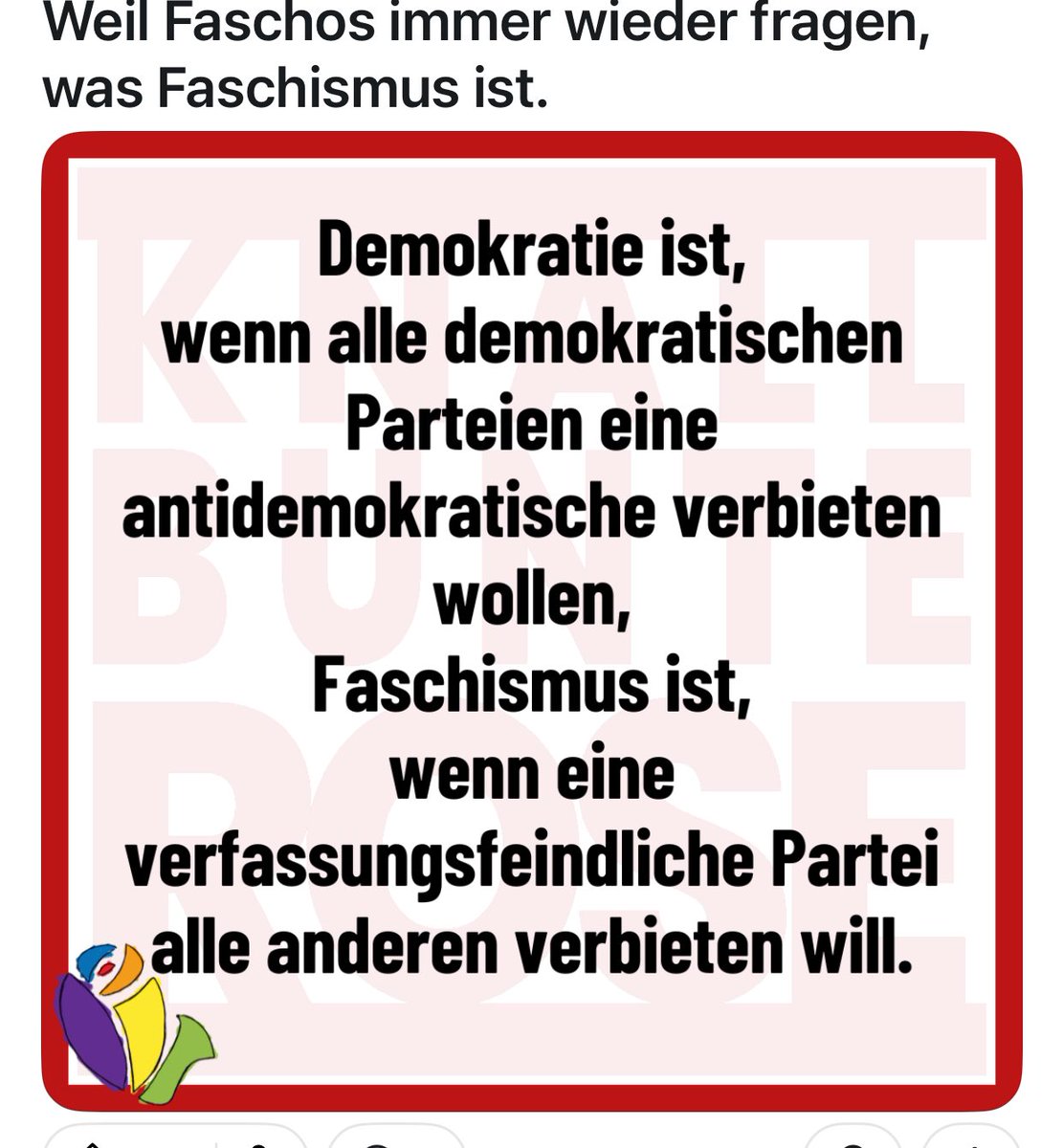 Weil Faschos immer wieder fragen, was Faschismus ist.

KNALL BUNTE ROSE

Demokratie ist, wenn alle demokratischen Parteien eine antidemokratische verbieten wollen, Faschismus ist, wenn eine verfassungsfeindliche Partei alle anderen verbieten will.